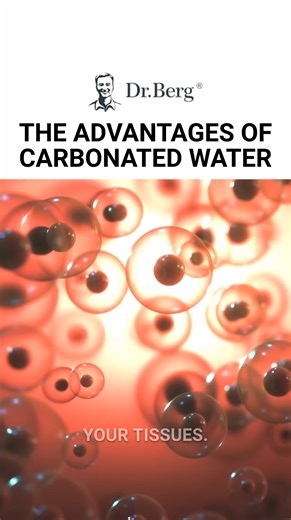 Dr.Berg®

THE ADVANTAGES OF CARBONATED WATER

YOUR TISSUES.